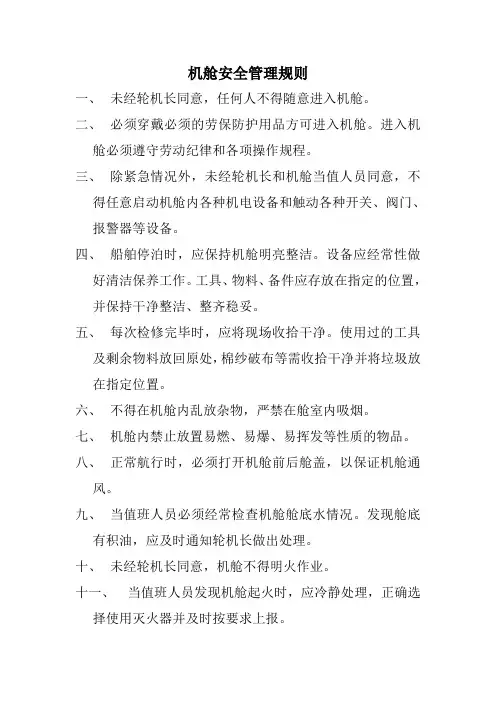 机舱安全管理规则

一、 未经轮机长同意，任何人不得随意进入机舱。

二、 必须穿戴必须的劳保防护用品方可进入机舱。进入机舱必须遵守劳动纪律和各项操作规程。

三、 除紧急情况外，未经轮机长和机舱当值人员同意，不得任意启动机舱内各种机电设备和触动各种开关、阀门、报警器等设备。

四、 船舶停泊时，应保持机舱明亮整洁。设备应经常性做好清洁保养工作。工具、物料、备件应存放在指定的位置，并保持干净整洁、整齐稳妥。

五、 每次检修完毕时，应将现场收拾干净。使用过的工具及剩余物料放回原处，棉纱破布等需收拾干净并将垃圾放在指定位置。

六、 不得在机舱内乱放杂物，严禁在舱室内吸烟。

七、 机舱内禁止放置易燃、易爆、易挥发等性质的物品。

八、 正常航行时，必须打开机舱前后舱盖，以保证机舱通风。

九、 当值班人员必须经常检查机舱舱底水情况。发现舱底有积油，应及时通知轮机长做出处理。

十、 未经轮机长同意，机舱不得明火作业。

十一、 当值班人员发现机舱起火时，应冷静处理，正确选择使用灭火器并及时按要求上报。